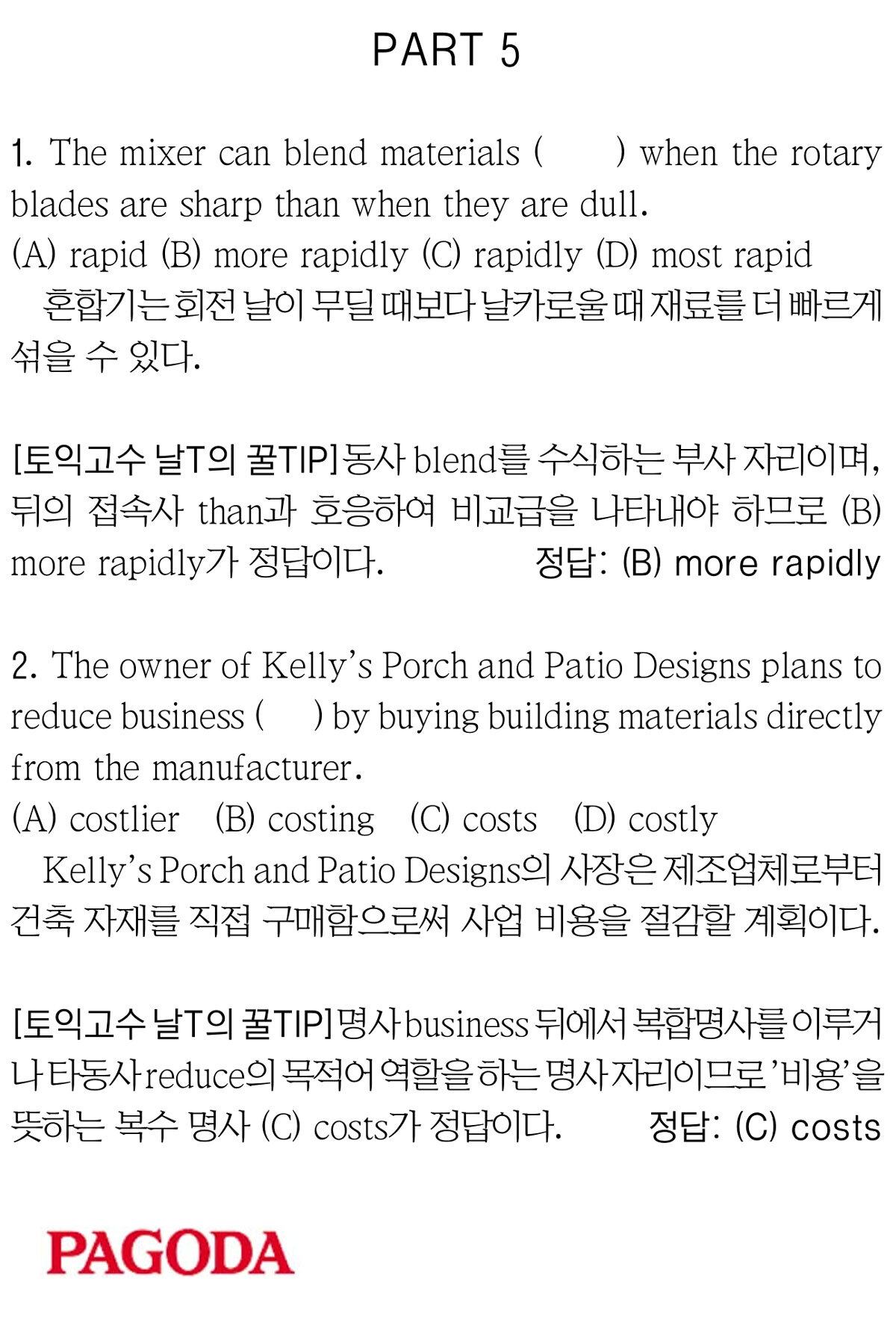 PART 5

1. The mixer can blend materials (     ) when the rotary blades are sharp than when they are dull.
(A) rapid (B) more rapidly (C) rapidly (D) most rapid

혼합기는 회전 날이 무딜 때보다 날카로울 때 재료를 더 빠르게 섞을 수 있다.

[토익고수 날T의 꿀TIP] 동사 blend를 수식하는 부사 자리이며, 뒤의 접속사 than과 호응하여 비교급을 나타내야 하므로 (B) more rapidly가 정답이다. 정답: (B) more rapidly

2. The owner of Kelly's Porch and Patio Designs plans to reduce business (     ) by buying building materials directly from the manufacturer.
(A) costlier (B) costing (C) costs (D) costly

Kelly's Porch and Patio Designs의 사장은 제조업체로부터 건축 자재를 직접 구매함으로써 사업 비용을 절감할 계획이다.

[토익고수 날T의 꿀TIP] 명사 business 뒤에서 복합명사를 이루거나 타동사 reduce의 목적어 역할을 하는 명사 자리이므로 '비용'을 뜻하는 복수 명사 (C) costs가 정답이다. 정답: (C) costs

PAGODA